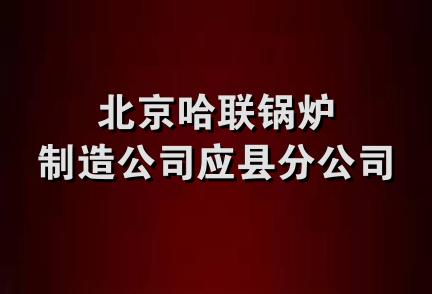 北京哈联锅炉
制造公司应县分公司